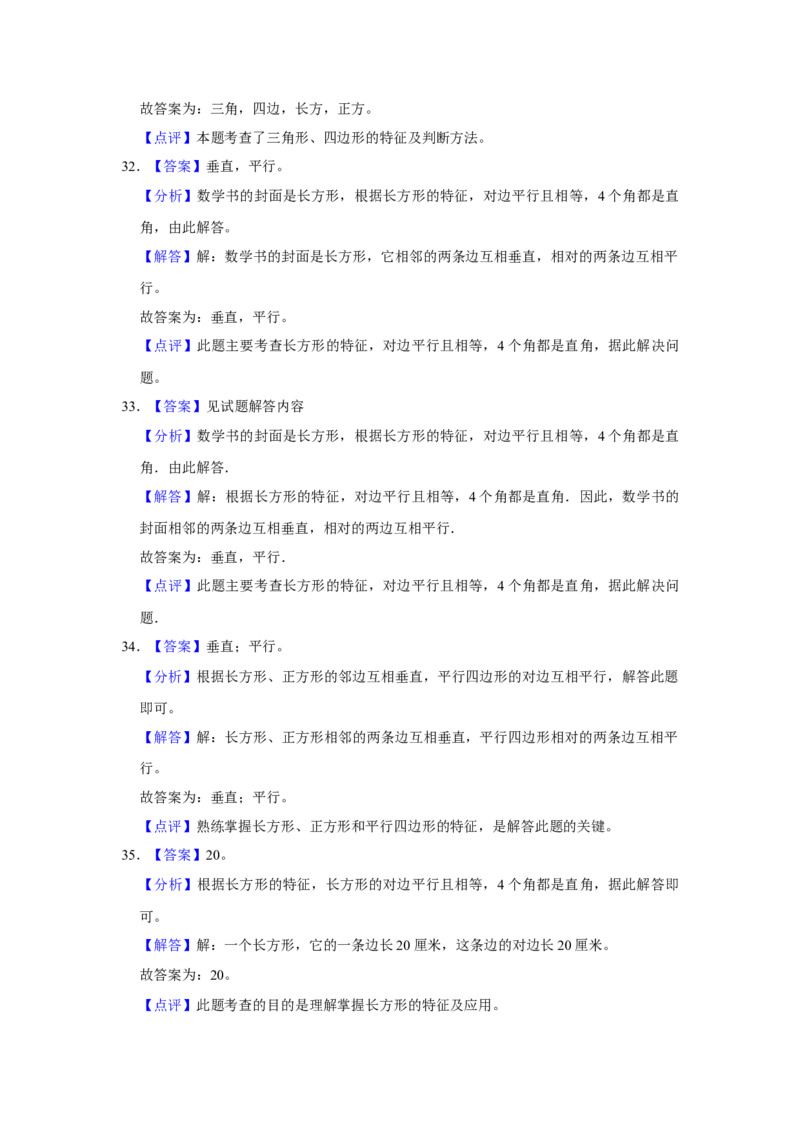 故答案为：三角，四边，长方，正方。

【点评】本题考查了三角形、四边形的特征及判断方法。

32.【答案】垂直，平行。

【分析】数学书的封面是长方形，根据长方形的特征，对边平行且相等，4个角都是直角，由此解答。

【解答】解：数学书的封面是长方形，它相邻的两条边互相垂直，相对的两条边互相平行。

故答案为：垂直，平行。

【点评】此题主要考查长方形的特征，对边平行且相等，4个角都是直角，据此解决问题。

33.【答案】见试题解答内容

【分析】数学书的封面是长方形，根据长方形的特征，对边平行且相等，4个角都是直角．由此解答．

【解答】解：根据长方形的特征，对边平行且相等，4个角都是直角．因此，数学书的封面相邻的两条边互相垂直，相对的两边互相平行．

故答案为：垂直，平行．

【点评】此题主要考查长方形的特征，对边平行且相等，4个角都是直角，据此解决问题．

34.【答案】垂直；平行。

【分析】根据长方形、正方形的邻边互相垂直，平行四边形的对边互相平行，解答此题即可。

【解答】解：长方形、正方形相邻的两条边互相垂直，平行四边形相对的两条边互相平行。

故答案为：垂直；平行。

【点评】熟练掌握长方形、正方形和平行四边形的特征，是解答此题的关键。

35.【答案】20。

【分析】根据长方形的特征，长方形的对边平行且相等，4个角都是直角，据此解答即可。

【解答】解：一个长方形，它的一条边长20厘米，这条边的对边长20厘米。

故答案为：20。

【点评】此题考查的目的是理解掌握长方形的特征及应用。